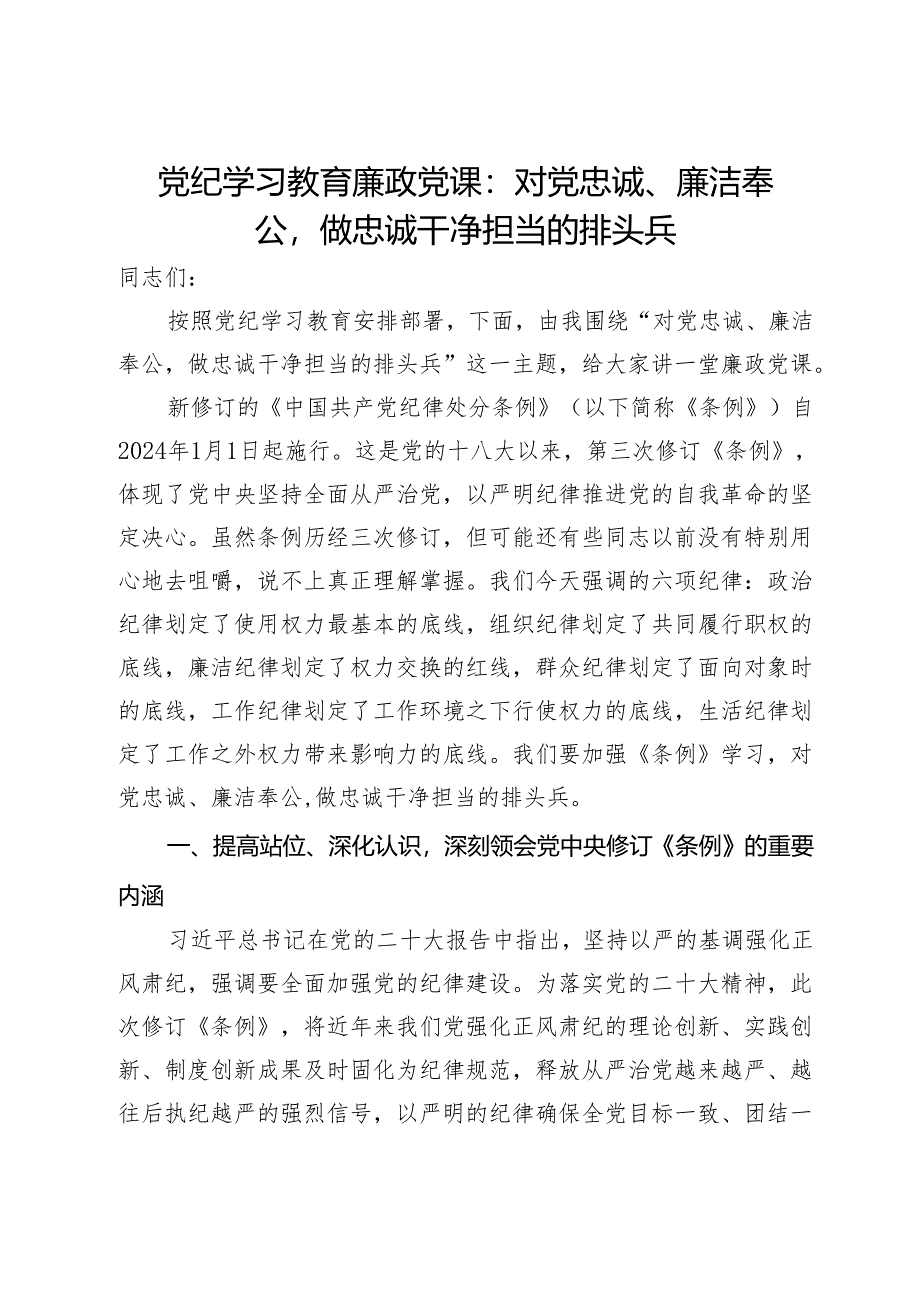 党纪学习教育廉政党课：对党忠诚、廉洁奉公，做忠诚干净担当的排头兵

同志们：

按照党纪学习教育安排部署，下面，由我围绕“对党忠诚、廉洁奉公，做忠诚干净担当的排头兵”这一主题，给大家讲一堂廉政党课。

新修订的《中国共产党纪律处分条例》（以下简称《条例》）自2024年1月1日起施行。这是党的十八大以来，第三次修订《条例》，体现了党中央坚持全面从严治党，以严明纪律推进党的自我革命的坚定决心。虽然条例历经三次修订，但可能还有些同志以前没有特别用心地去咀嚼，说不上真正理解掌握。我们今天强调的六项纪律：政治纪律划定了使用权力最基本的底线，组织纪律划定了共同履行职权的底线，廉洁纪律划定了权力交换的红线，群众纪律划定了面向对象时的底线，工作纪律划定了工作环境之下行使权力的底线，生活纪律划定了工作之外权力带来影响力的底线。我们要加强《条例》学习，对党忠诚、廉洁奉公，做忠诚干净担当的排头兵。

一、提高站位、深化认识，深刻领会党中央修订《条例》的重要内涵

习近平总书记在党的二十大报告中指出，坚持以严的基调强化正风肃纪，强调要全面加强党的纪律建设。为落实党的二十大精神，此次修订《条例》，将近年来我们党强化正风肃纪的理论创新、实践创新、制度创新成果及时固化为纪律规范，释放从严治党越来越严、越往后执纪越严的强烈信号，以严明的纪律确保全党目标一致、团结一